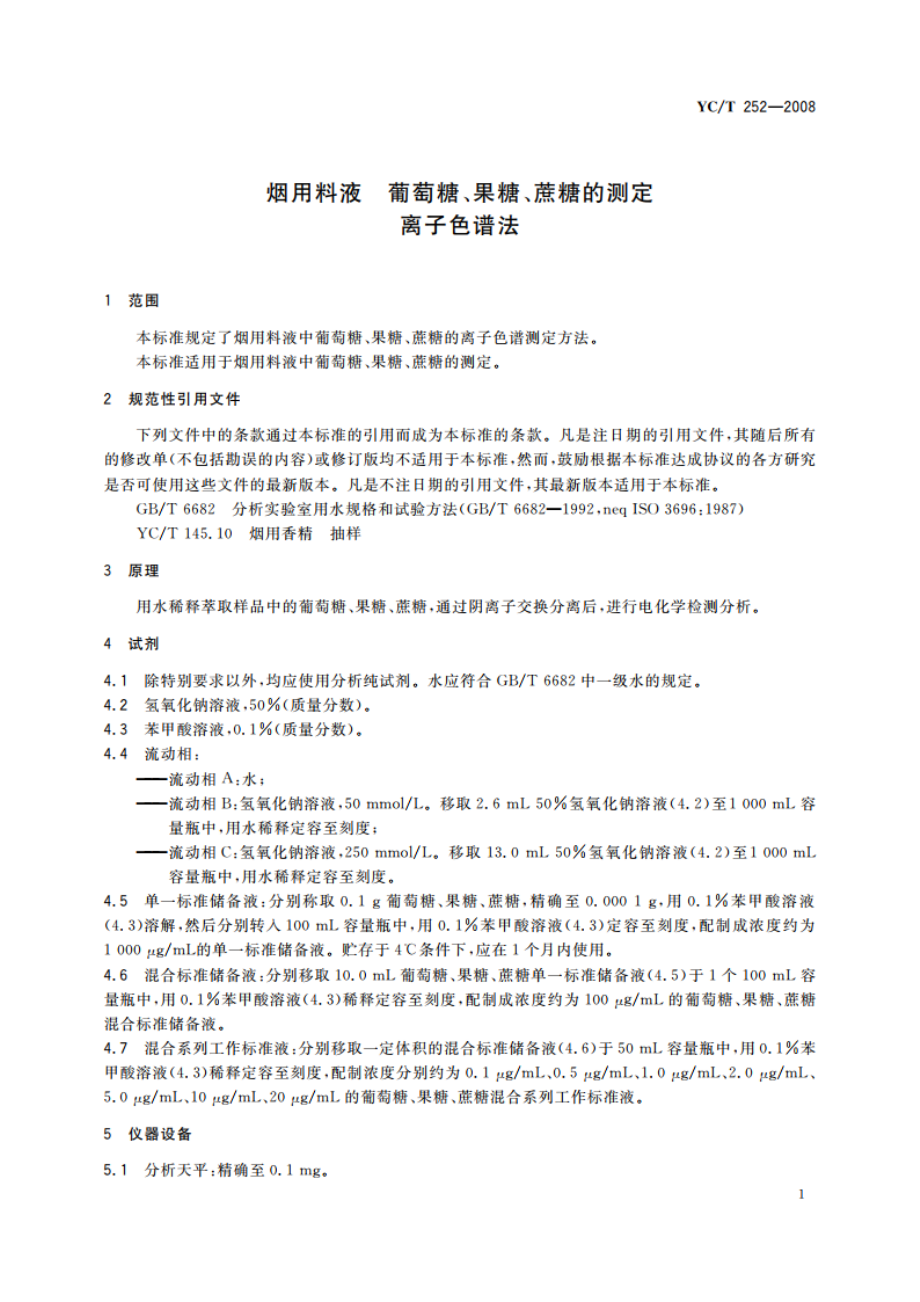 YC/T 252—2008

烟用料液　葡萄糖、果糖、蔗糖的测定
离子色谱法

1　范围

本标准规定了烟用料液中葡萄糖、果糖、蔗糖的离子色谱测定方法。
本标准适用于烟用料液中葡萄糖、果糖、蔗糖的测定。

2　规范性引用文件

下列文件中的条款通过本标准的引用而成为本标准的条款。凡是注日期的引用文件，其随后所有的修改单(不包括勘误的内容)或修订版均不适用于本标准，然而，鼓励根据本标准达成协议的各方研究是否可使用这些文件的最新版本。凡是不注日期的引用文件，其最新版本适用于本标准。

GB/T 6682　分析实验室用水规格和试验方法(GB/T 6682—1992,neq ISO 3696:1987)

YC/T 145.10　烟用香精　抽样

3　原理

用水稀释萃取样品中的葡萄糖、果糖、蔗糖，通过阴离子交换分离后，进行电化学检测分析。

4　试剂

4.1　除特别要求以外，均应使用分析纯试剂。水应符合 GB/T 6682 中一级水的规定。

4.2　氢氧化钠溶液，50%(质量分数)。

4.3　苯甲酸溶液，0.1%(质量分数)。

4.4　流动相：

——流动相 A：水；

——流动相 B：氢氧化钠溶液，50 mmol/L。移取 2.6 mL 50%氢氧化钠溶液(4.2)至1 000 mL 容量瓶中，用水稀释定容至刻度；

——流动相 C：氢氧化钠溶液，250 mmol/L。移取 13.0 mL 50%氢氧化钠溶液(4.2)至1 000 mL 容量瓶中，用水稀释定容至刻度。

4.5　单一标准储备液：分别称取 0.1 g 葡萄糖、果糖、蔗糖，精确至 0.000 1 g，用 0.1%苯甲酸溶液(4.3)溶解，然后分别转入 100 mL 容量瓶中，用 0.1%苯甲酸溶液(4.3)定容至刻度，配制成浓度约为 1 000 μg/mL的单一标准储备液。贮存于 4℃条件下，应在 1 个月内使用。

4.6　混合标准储备液：分别移取 10.0 mL 葡萄糖、果糖、蔗糖单一标准储备液(4.5)于 1 个 100 mL 容量瓶中，用 0.1%苯甲酸溶液(4.3)稀释定容至刻度，配制成浓度约为 100 μg/mL 的葡萄糖、果糖、蔗糖混合标准储备液。

4.7　混合系列工作标准液：分别移取一定体积的混合标准储备液(4.6)于 50 mL 容量瓶中，用 0.1%苯甲酸溶液(4.3)稀释定容至刻度，配制浓度分别约为 0.1 μg/mL、0.5 μg/mL、1.0 μg/mL、2.0 μg/mL、5.0 μg/mL、10 μg/mL、20 μg/mL 的葡萄糖、果糖、蔗糖混合系列工作标准液。

5　仪器设备

5.1　分析天平：精确至 0.1 mg。

1